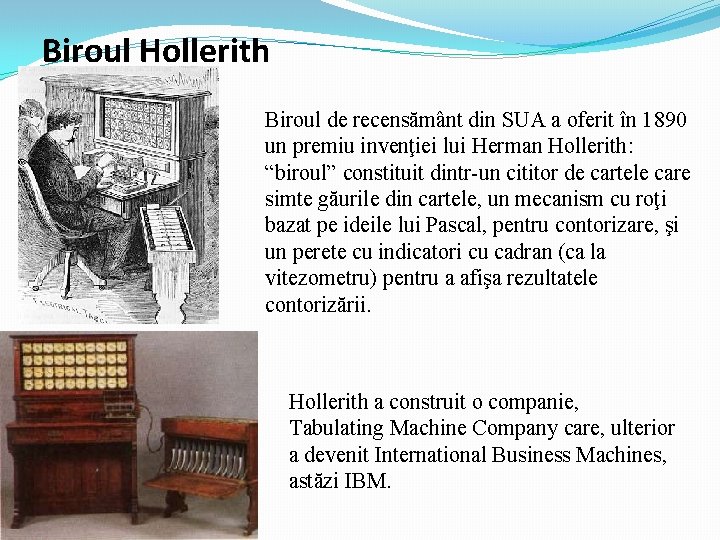 Biroul Hollerith

Biroul de recensământ din SUA a oferit în 1890 un premiu invenţiei lui Herman Hollerith: "biroul" constituit dintr-un cititor de cartele care simte găurile din cartele, un mecanism cu roţi bazat pe ideile lui Pascal, pentru contorizare, şi un perete cu indicatori cu cadran (ca la vitezometru) pentru a afişa rezultatele contorizării.

Hollerith a construit o companie, Tabulating Machine Company care, ulterior a devenit International Business Machines, astăzi IBM.